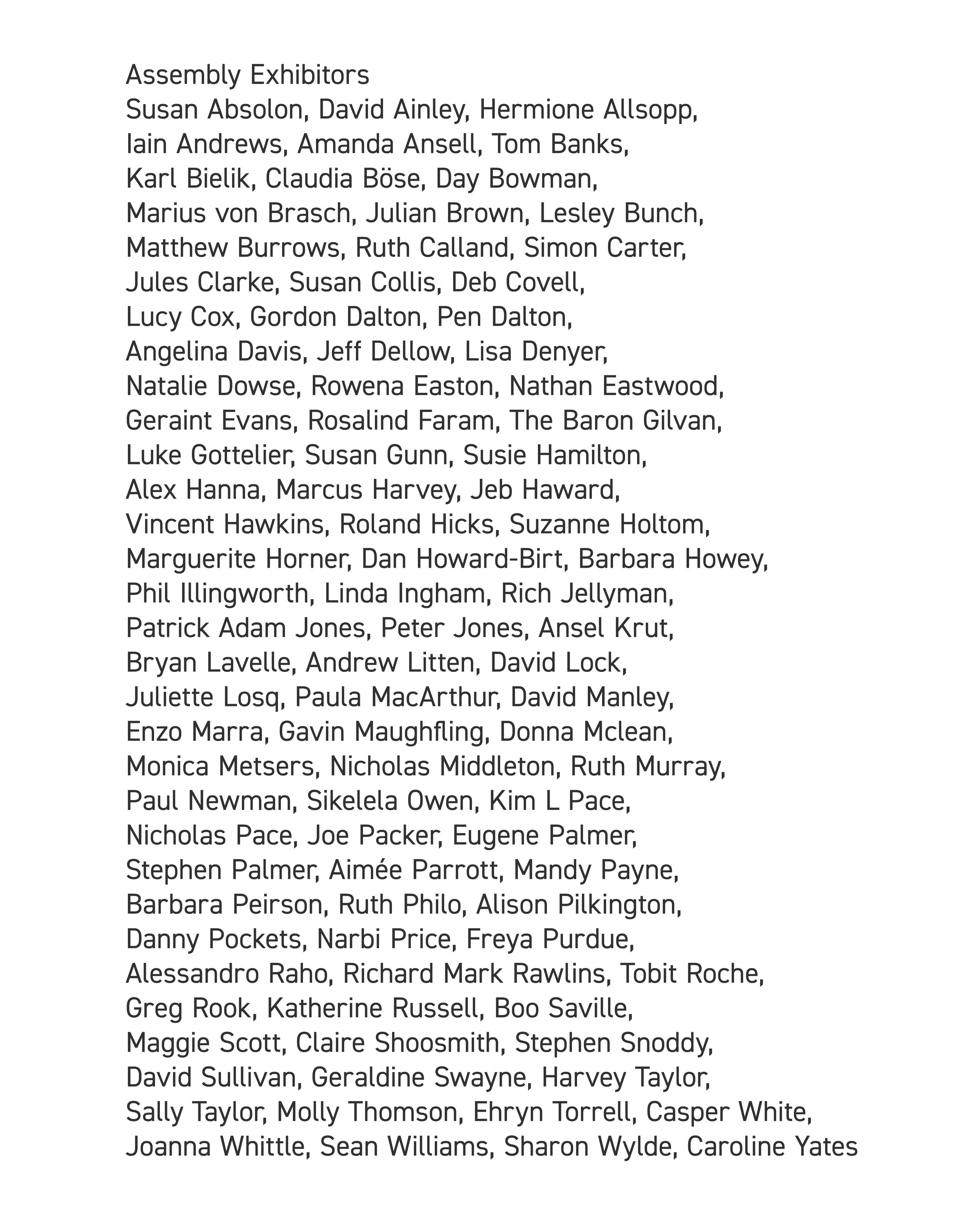 Assembly Exhibitors
Susan Absolon, David Ainley, Hermione Allsopp, Iain Andrews, Amanda Ansell, Tom Banks, Karl Bielik, Claudia Böse, Day Bowman, Marius von Brasch, Julian Brown, Lesley Bunch, Matthew Burrows, Ruth Calland, Simon Carter, Jules Clarke, Susan Collis, Deb Covell, Lucy Cox, Gordon Dalton, Pen Dalton, Angelina Davis, Jeff Dellow, Lisa Denyer, Natalie Dowse, Rowena Easton, Nathan Eastwood, Geraint Evans, Rosalind Faram, The Baron Gilvan, Luke Gottelier, Susan Gunn, Susie Hamilton, Alex Hanna, Marcus Harvey, Jeb Haward, Vincent Hawkins, Roland Hicks, Suzanne Holtom, Marguerite Horner, Dan Howard-Birt, Barbara Howey, Phil Illingworth, Linda Ingham, Rich Jellyman, Patrick Adam Jones, Peter Jones, Ansel Krut, Bryan Lavelle, Andrew Litten, David Lock, Juliette Losq, Paula MacArthur, David Manley, Enzo Marra, Gavin Maughfling, Donna Mclean, Monica Metsers, Nicholas Middleton, Ruth Murray, Paul Newman, Sikelela Owen, Kim L Pace, Nicholas Pace, Joe Packer, Eugene Palmer, Stephen Palmer, Aimée Parrott, Mandy Payne, Barbara Peirson, Ruth Philo, Alison Pilkington, Danny Pockets, Narbi Price, Freya Purdue, Alessandro Raho, Richard Mark Rawlins, Tobit Roche, Greg Rook, Katherine Russell, Boo Saville, Maggie Scott, Claire Shoosmith, Stephen Snoddy, David Sullivan, Geraldine Swayne, Harvey Taylor, Sally Taylor, Molly Thomson, Ehryn Torrell, Casper White, Joanna Whittle, Sean Williams, Sharon Wylde, Caroline Yates